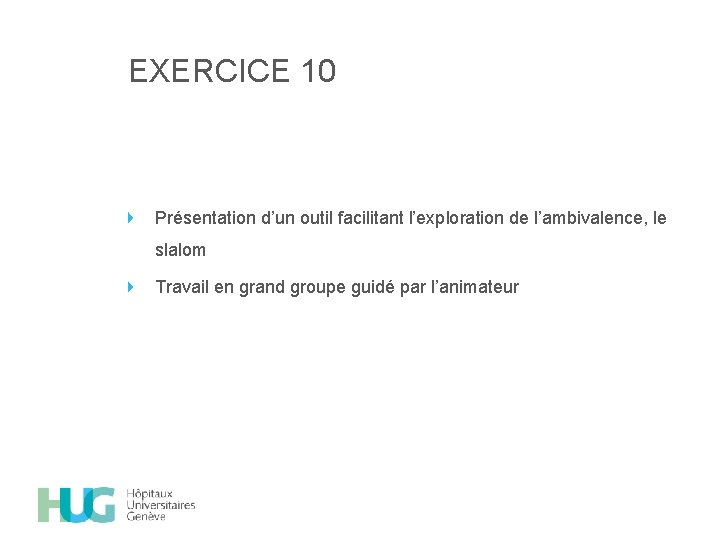 EXERCICE 10

Présentation d'un outil facilitant l'exploration de l'ambivalence, le slalom

Travail en grand groupe guidé par l'animateur

HUG Hôpitaux Universitaires Genève